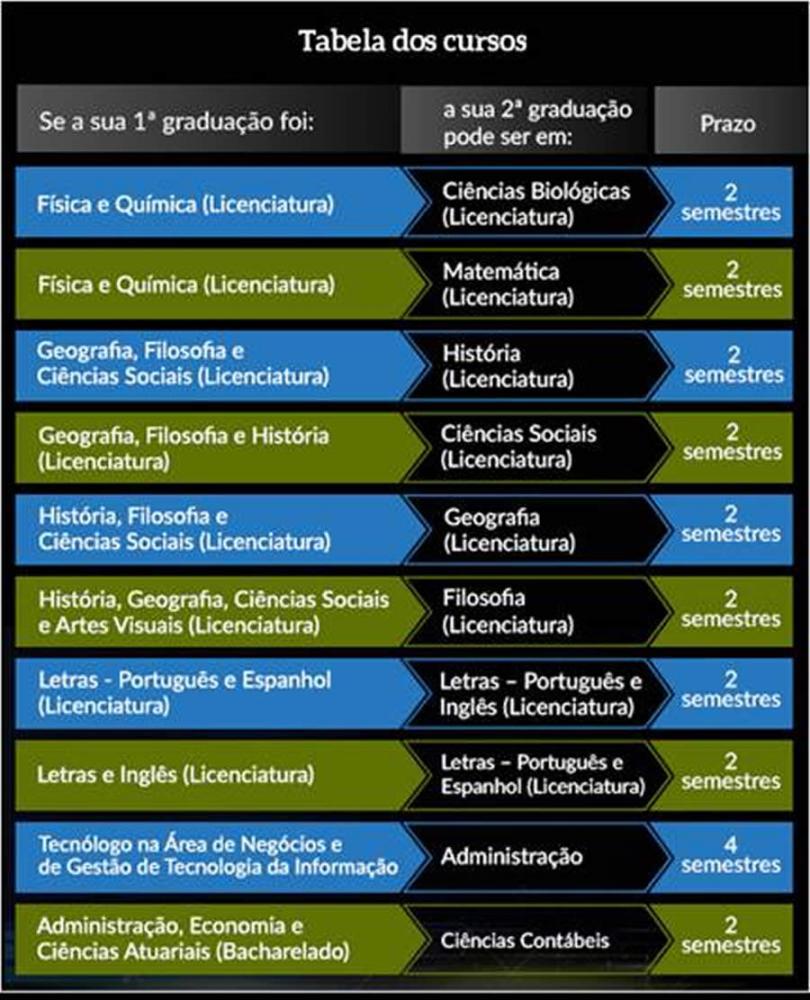 Tabela dos cursos

| Se a sua 1ª graduação foi: | a sua 2ª graduação pode ser em: | Prazo |
|---|---|---|
| Física e Química (Licenciatura) | Ciências Biológicas (Licenciatura) | 2 semestres |
| Física e Química (Licenciatura) | Matemática (Licenciatura) | 2 semestres |
| Geografia, Filosofia e Ciências Sociais (Licenciatura) | História (Licenciatura) | 2 semestres |
| Geografia, Filosofia e História (Licenciatura) | Ciências Sociais (Licenciatura) | 2 semestres |
| História, Filosofia e Ciências Sociais (Licenciatura) | Geografia (Licenciatura) | 2 semestres |
| História, Geografia, Ciências Sociais e Artes Visuais (Licenciatura) | Filosofia (Licenciatura) | 2 semestres |
| Letras - Português e Espanhol (Licenciatura) | Letras – Português e Inglês (Licenciatura) | 2 semestres |
| Letras e Inglês (Licenciatura) | Letras – Português e Espanhol (Licenciatura) | 2 semestres |
| Tecnólogo na Área de Negócios e de Gestão de Tecnologia da Informação | Administração | 4 semestres |
| Administração, Economia e Ciências Atuariais (Bacharelado) | Ciências Contábeis | 2 semestres |